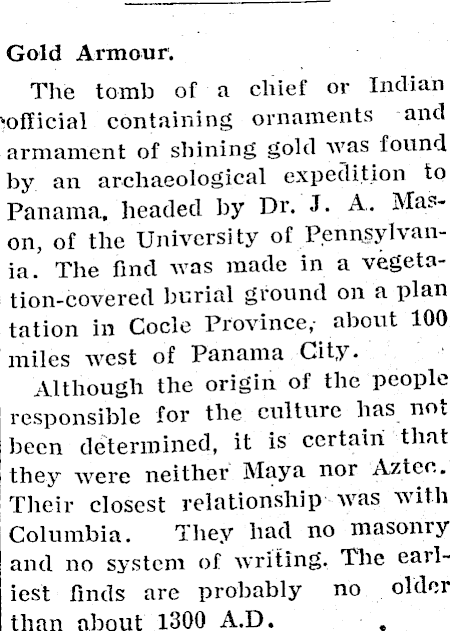 Gold Armour.

The tomb of a chief or Indian official containing ornaments and armament of shining gold was found by an archaeological expedition to Panama, headed by Dr. J. A. Mason, of the University of Pennsylvania. The find was made in a vegetation-covered burial ground on a plan tation in Cocle Province, about 100 miles west of Panama City.

Although the origin of the people responsible for the culture has not been determined, it is certain that they were neither Maya nor Aztec. Their closest relationship was with Columbia. They had no masonry and no system of writing. The earliest finds are probably no older than about 1300 A.D.